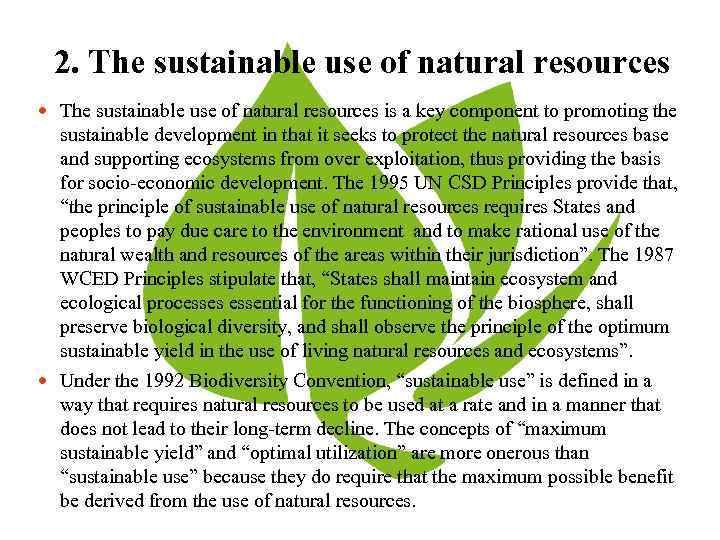 2. The sustainable use of natural resources

• The sustainable use of natural resources is a key component to promoting the sustainable development in that it seeks to protect the natural resources base and supporting ecosystems from over exploitation, thus providing the basis for socio-economic development. The 1995 UN CSD Principles provide that, "the principle of sustainable use of natural resources requires States and peoples to pay due care to the environment and to make rational use of the natural wealth and resources of the areas within their jurisdiction". The 1987 WCED Principles stipulate that, "States shall maintain ecosystem and ecological processes essential for the functioning of the biosphere, shall preserve biological diversity, and shall observe the principle of the optimum sustainable yield in the use of living natural resources and ecosystems".

• Under the 1992 Biodiversity Convention, "sustainable use" is defined in a way that requires natural resources to be used at a rate and in a manner that does not lead to their long-term decline. The concepts of "maximum sustainable yield" and "optimal utilization" are more onerous than "sustainable use" because they do require that the maximum possible benefit be derived from the use of natural resources.